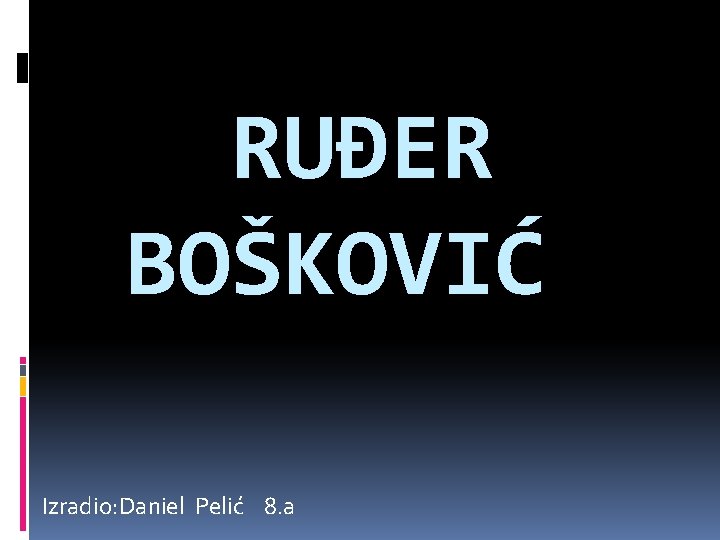 RUĐER BOŠKOVIĆ

Izradio:Daniel Pelić 8.a